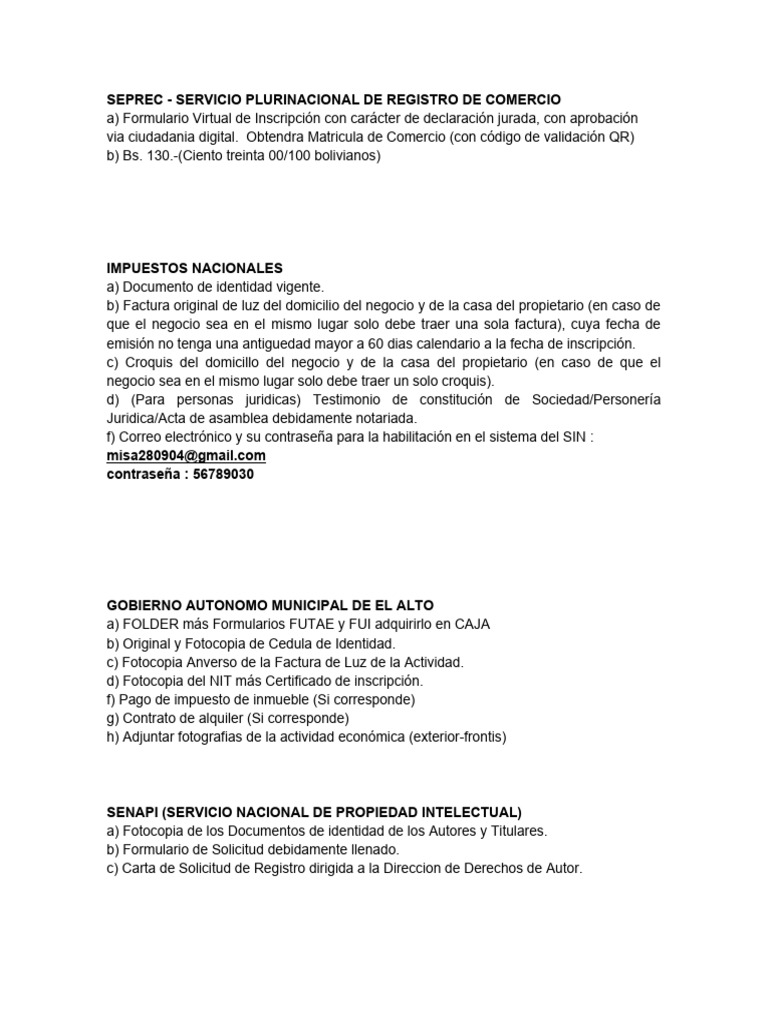 SEPREC - SERVICIO PLURINACIONAL DE REGISTRO DE COMERCIO
a) Formulario Virtual de Inscripción con carácter de declaración jurada, con aprobación via ciudadania digital. Obtendra Matricula de Comercio (con código de validación QR)
b) Bs. 130.-(Ciento treinta 00/100 bolivianos)

IMPUESTOS NACIONALES
a) Documento de identidad vigente.
b) Factura original de luz del domicilio del negocio y de la casa del propietario (en caso de que el negocio sea en el mismo lugar solo debe traer una sola factura), cuya fecha de emisión no tenga una antiguedad mayor a 60 dias calendario a la fecha de inscripción.
c) Croquis del domicillo del negocio y de la casa del propietario (en caso de que el negocio sea en el mismo lugar solo debe traer un solo croquis).
d) (Para personas juridicas) Testimonio de constitución de Sociedad/Personería Juridica/Acta de asamblea debidamente notariada.
f) Correo electrónico y su contraseña para la habilitación en el sistema del SIN :
misa280904@gmail.com
contraseña : 56789030

GOBIERNO AUTONOMO MUNICIPAL DE EL ALTO
a) FOLDER más Formularios FUTAE y FUI adquirirlo en CAJA
b) Original y Fotocopia de Cedula de Identidad.
c) Fotocopia Anverso de la Factura de Luz de la Actividad.
d) Fotocopia del NIT más Certificado de inscripción.
f) Pago de impuesto de inmueble (Si corresponde)
g) Contrato de alquiler (Si corresponde)
h) Adjuntar fotografias de la actividad económica (exterior-frontis)

SENAPI (SERVICIO NACIONAL DE PROPIEDAD INTELECTUAL)
a) Fotocopia de los Documentos de identidad de los Autores y Titulares.
b) Formulario de Solicitud debidamente llenado.
c) Carta de Solicitud de Registro dirigida a la Direccion de Derechos de Autor.